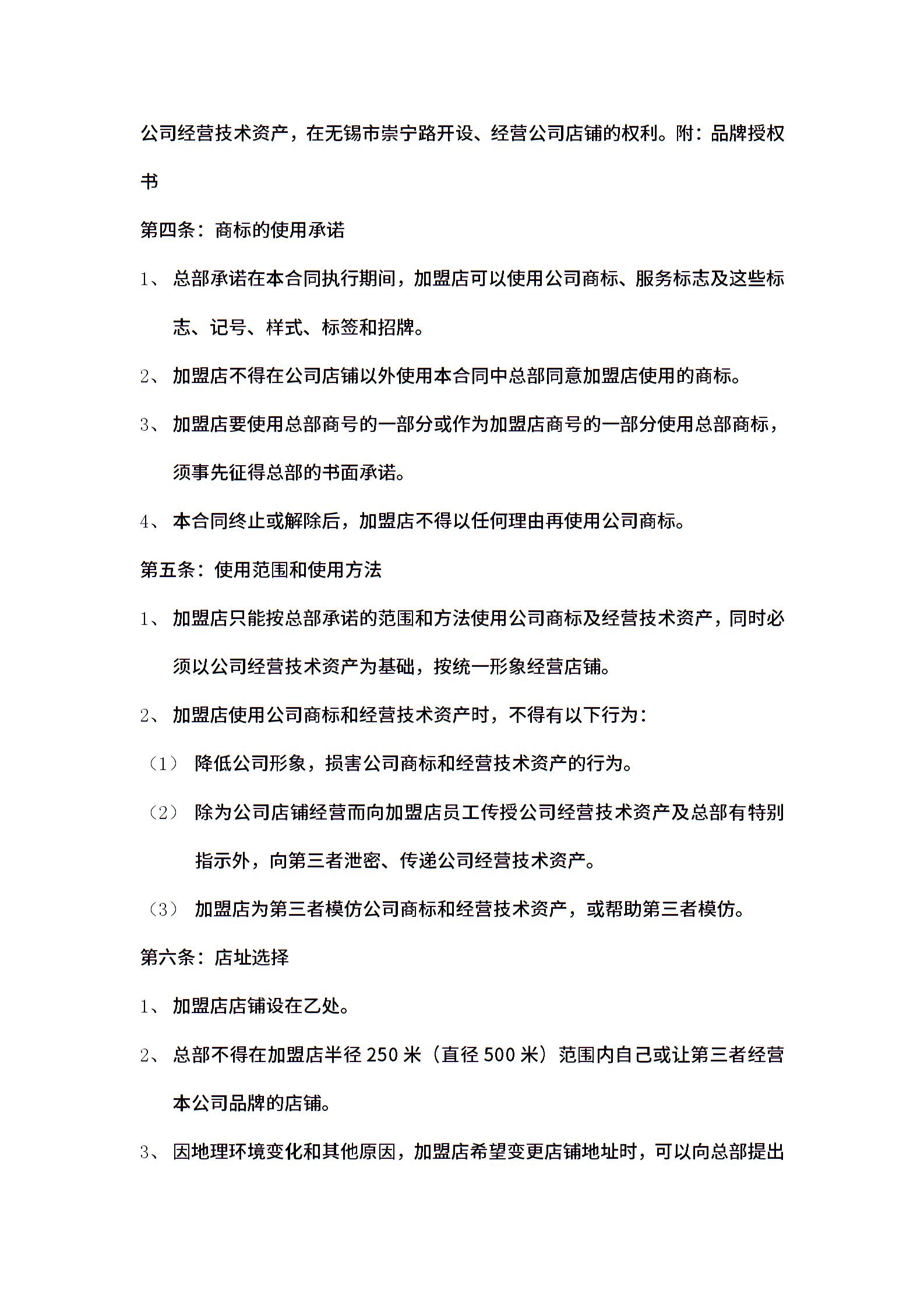 公司经营技术资产，在无锡市崇宁路开设、经营公司店铺的权利。附：品牌授权书

第四条：商标的使用承诺

1、总部承诺在本合同执行期间，加盟店可以使用公司商标、服务标志及这些标志、记号、样式、标签和招牌。

2、加盟店不得在公司店铺以外使用本合同中总部同意加盟店使用的商标。

3、加盟店要使用总部商号的一部分或作为加盟店商号的一部分使用总部商标，须事先征得总部的书面承诺。

4、本合同终止或解除后，加盟店不得以任何理由再使用公司商标。

第五条：使用范围和使用方法

1、加盟店只能按总部承诺的范围和方法使用公司商标及经营技术资产，同时必须以公司经营技术资产为基础，按统一形象经营店铺。

2、加盟店使用公司商标和经营技术资产时，不得有以下行为：

（1）降低公司形象，损害公司商标和经营技术资产的行为。

（2）除为公司店铺经营而向加盟店员工传授公司经营技术资产及总部有特别指示外，向第三者泄密、传递公司经营技术资产。

（3）加盟店为第三者模仿公司商标和经营技术资产，或帮助第三者模仿。

第六条：店址选择

1、加盟店店铺设在乙处。

2、总部不得在加盟店半径250米（直径500米）范围内自己或让第三者经营本公司品牌的店铺。

3、因地理环境变化和其他原因，加盟店希望变更店铺地址时，可以向总部提出